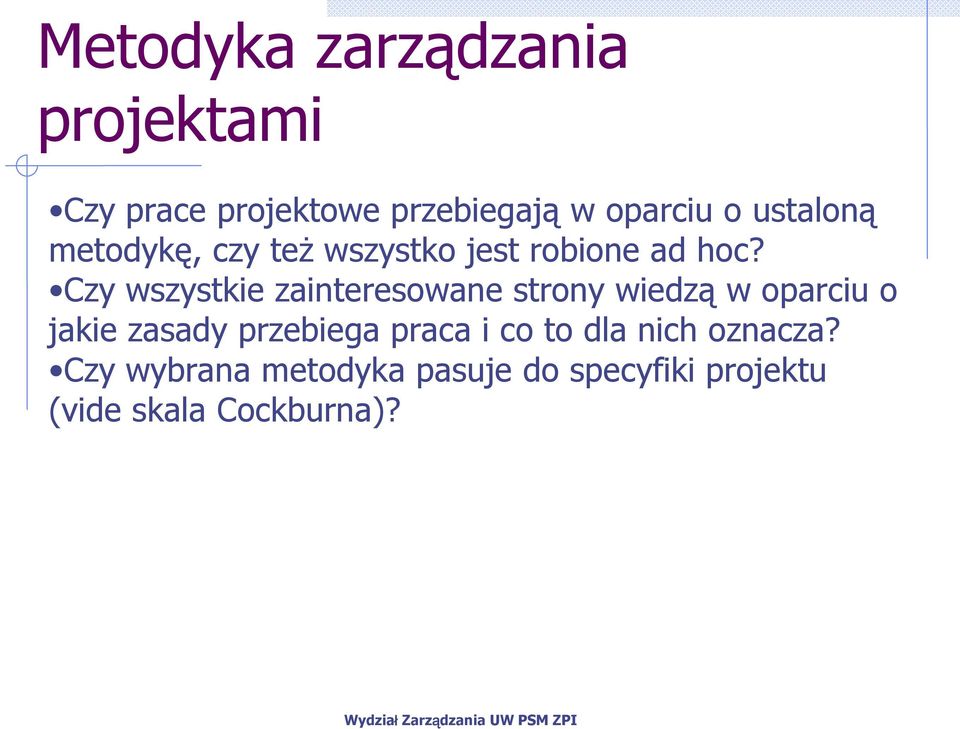 Metodyka zarządzania projektami

•Czy prace projektowe przebiegają w oparciu o ustaloną metodykę, czy też wszystko jest robione ad hoc?
•Czy wszystkie zainteresowane strony wiedzą w oparciu o jakie zasady przebiega praca i co to dla nich oznacza?
•Czy wybrana metodyka pasuje do specyfiki projektu (vide skala Cockburna)?

Wydział Zarządzania UW PSM ZPI